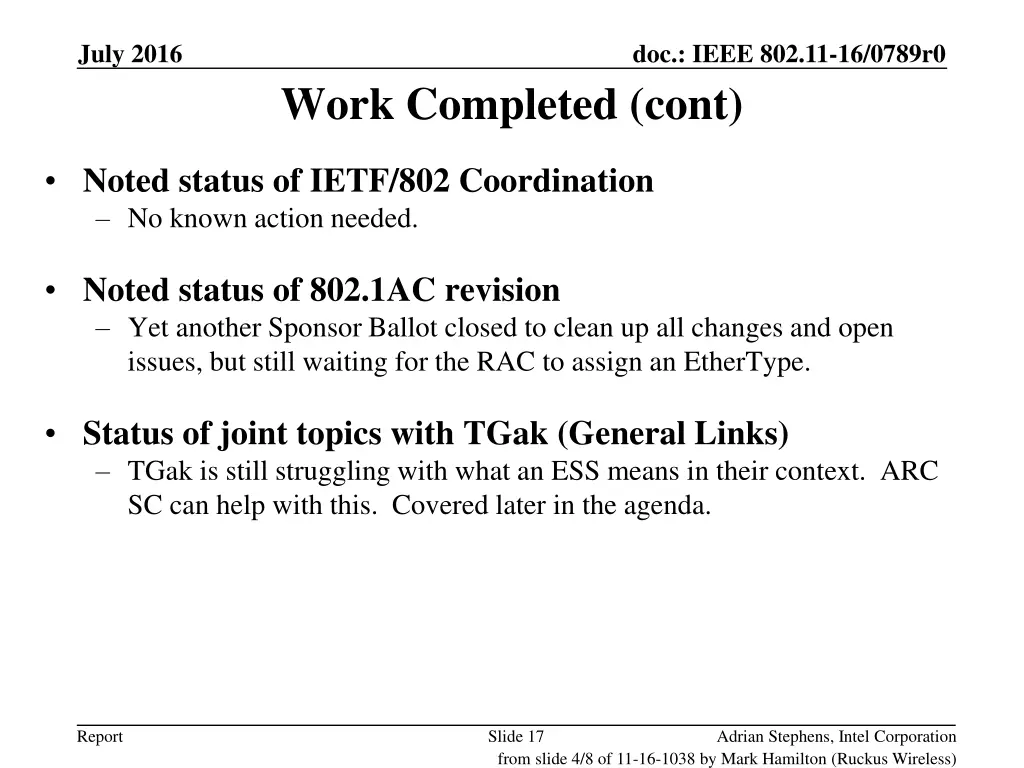 July 2016

doc.: IEEE 802.11-16/0789r0

Work Completed (cont)

• Noted status of IETF/802 Coordination
– No known action needed.

• Noted status of 802.1AC revision
– Yet another Sponsor Ballot closed to clean up all changes and open issues, but still waiting for the RAC to assign an EtherType.

• Status of joint topics with TGak (General Links)
– TGak is still struggling with what an ESS means in their context. ARC SC can help with this. Covered later in the agenda.

Report

Slide 17

Adrian Stephens, Intel Corporation

from slide 4/8 of 11-16-1038 by Mark Hamilton (Ruckus Wireless)